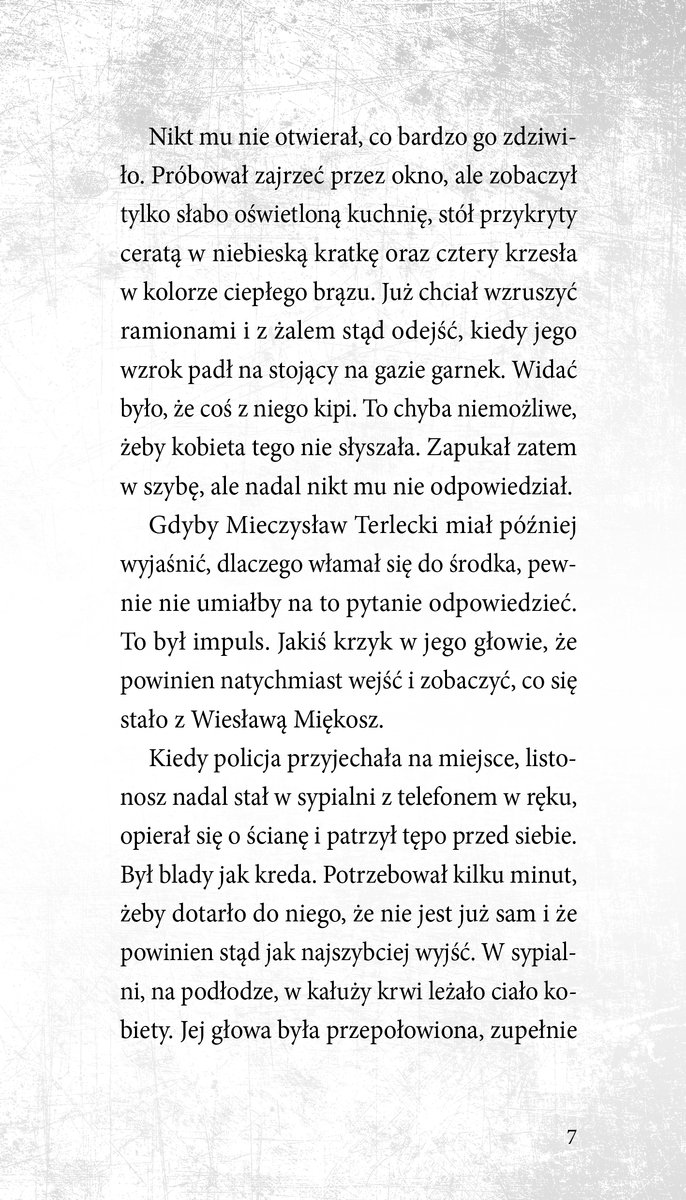 Nikt mu nie otwierał, co bardzo go zdziwiło. Próbował zajrzeć przez okno, ale zobaczył tylko słabo oświetloną kuchnię, stół przykryty ceratą w niebieską kratkę oraz cztery krzesła w kolorze ciepłego brązu. Już chciał wzruszyć ramionami i z żalem stąd odejść, kiedy jego wzrok padł na stojący na gazie garnek. Widać było, że coś z niego kipi. To chyba niemożliwe, żeby kobieta tego nie słyszała. Zapukał zatem w szybę, ale nadal nikt mu nie odpowiedział.

Gdyby Mieczysław Terlecki miał później wyjaśnić, dlaczego włamał się do środka, pewnie nie umiałby na to pytanie odpowiedzieć. To był impuls. Jakiś krzyk w jego głowie, że powinien natychmiast wejść i zobaczyć, co się stało z Wiesławą Miękosz.

Kiedy policja przyjechała na miejsce, listonosz nadal stał w sypialni z telefonem w ręku, opierał się o ścianę i patrzył tępo przed siebie. Był blady jak kreda. Potrzebował kilku minut, żeby dotarło do niego, że nie jest już sam i że powinien stąd jak najszybciej wyjść. W sypialni, na podłodze, w kałuży krwi leżało ciało kobiety. Jej głowa była przepołowiona, zupełnie

7